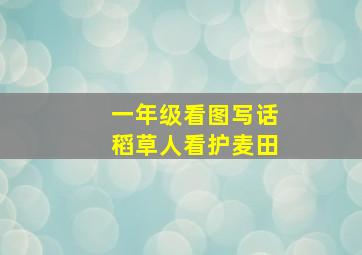 一年级看图写话
稻草人看护麦田